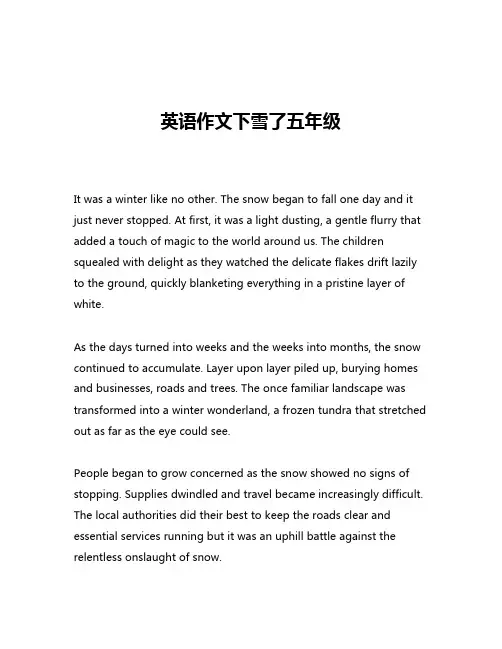 英语作文下雪了五年级

It was a winter like no other. The snow began to fall one day and it just never stopped. At first, it was a light dusting, a gentle flurry that added a touch of magic to the world around us. The children squealed with delight as they watched the delicate flakes drift lazily to the ground, quickly blanketing everything in a pristine layer of white.

As the days turned into weeks and the weeks into months, the snow continued to accumulate. Layer upon layer piled up, burying homes and businesses, roads and trees. The once familiar landscape was transformed into a winter wonderland, a frozen tundra that stretched out as far as the eye could see.

People began to grow concerned as the snow showed no signs of stopping. Supplies dwindled and travel became increasingly difficult. The local authorities did their best to keep the roads clear and essential services running but it was an uphill battle against the relentless onslaught of snow.